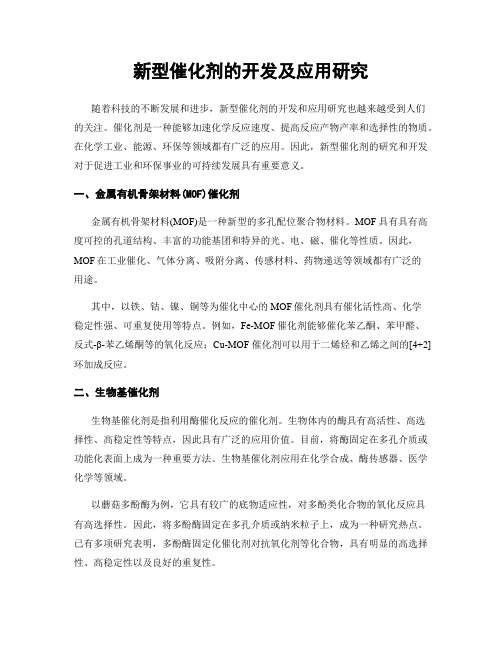 新型催化剂的开发及应用研究

随着科技的不断发展和进步，新型催化剂的开发和应用研究也越来越受到人们的关注。催化剂是一种能够加速化学反应速度、提高反应产物产率和选择性的物质。在化学工业、能源、环保等领域都有广泛的应用。因此，新型催化剂的研究和开发对于促进工业和环保事业的可持续发展具有重要意义。

一、金属有机骨架材料(MOF)催化剂

金属有机骨架材料(MOF)是一种新型的多孔配位聚合物材料。MOF具有具有高度可控的孔道结构、丰富的功能基团和特异的光、电、磁、催化等性质。因此，MOF在工业催化、气体分离、吸附分离、传感材料、药物递送等领域都有广泛的用途。

其中，以铁、钴、镍、铜等为催化中心的MOF催化剂具有催化活性高、化学稳定性强、可重复使用等特点。例如，Fe-MOF催化剂能够催化苯乙酮、苯甲醛、反式-β-苯乙烯酮等的氧化反应；Cu-MOF催化剂可以用于二烯烃和乙烯之间的[4+2]环加成反应。

二、生物基催化剂

生物基催化剂是指利用酶催化反应的催化剂。生物体内的酶具有高活性、高选择性、高稳定性等特点，因此具有广泛的应用价值。目前，将酶固定在多孔介质或功能化表面上成为一种重要方法。生物基催化剂应用在化学合成、酶传感器、医学化学等领域。

以蘑菇多酚酶为例，它具有较广的底物适应性，对多酚类化合物的氧化反应具有高选择性。因此，将多酚酶固定在多孔介质或纳米粒子上，成为一种研究热点。已有多项研究表明，多酚酶固定化催化剂对抗氧化剂等化合物，具有明显的高选择性、高稳定性以及良好的重复性。